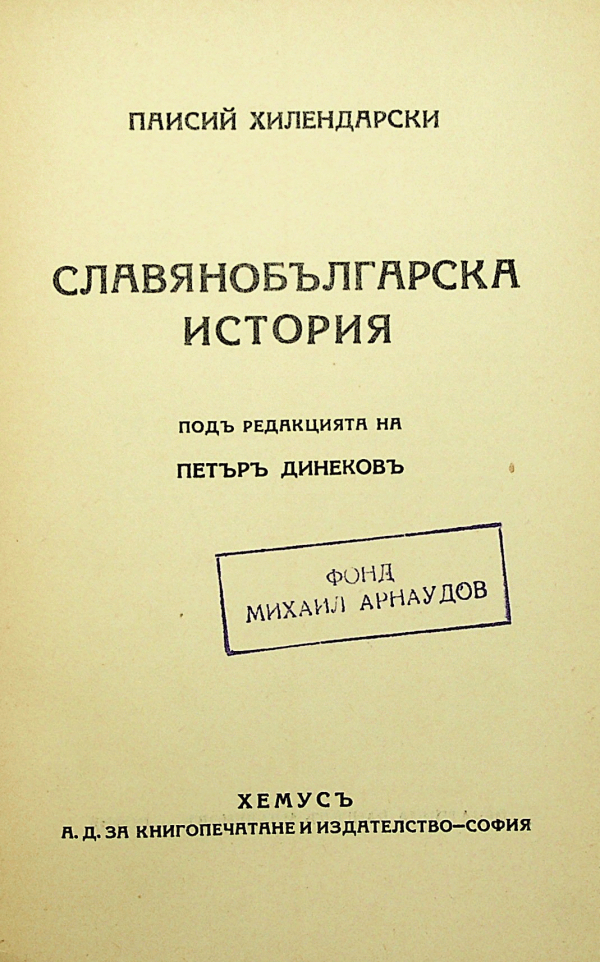 ПАИСИЙ ХИЛЕНДАРСКИ

СЛАВЯНОБЪЛГАРСКА ИСТОРИЯ

ПОДЪ РЕДАКЦИЯТА НА

ПЕТЪРЪ ДИНЕКОВЪ

ФОНД
МИХАИЛ АРНАУДОВ

ХЕМУСЪ
А. Д. ЗА КНИГОПЕЧАТАНЕ И ИЗДАТЕЛСТВО—СОФИЯ